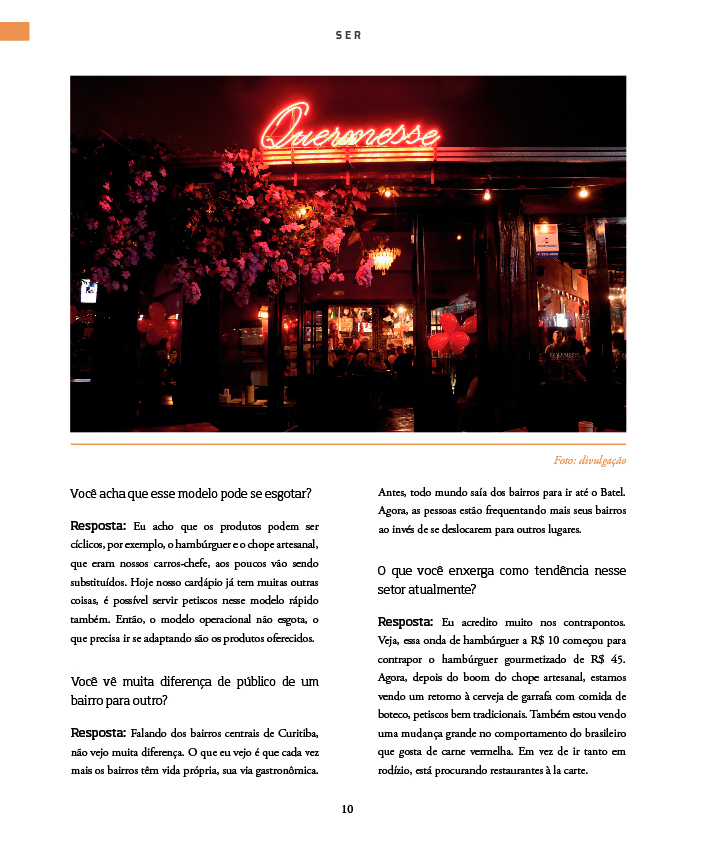 SER

Quermesse

Foto: divulgação

Você acha que esse modelo pode se esgotar?

Resposta: Eu acho que os produtos podem ser cíclicos, por exemplo, o hambúrguer e o chope artesanal, que eram nossos carros-chefe, aos poucos vão sendo substituídos. Hoje nosso cardápio já tem muitas outras coisas, é possível servir petiscos nesse modelo rápido também. Então, o modelo operacional não esgota, o que precisa ir se adaptando são os produtos oferecidos.

Você vê muita diferença de público de um bairro para outro?

Resposta: Falando dos bairros centrais de Curitiba, não vejo muita diferença. O que eu vejo é que cada vez mais os bairros têm vida própria, sua via gastronômica. Antes, todo mundo saía dos bairros para ir até o Batel. Agora, as pessoas estão frequentando mais seus bairros ao invés de se deslocarem para outros lugares.

O que você enxerga como tendência nesse setor atualmente?

Resposta: Eu acredito muito nos contrapontos. Veja, essa onda de hambúrguer a R$ 10 começou para contrapor o hambúrguer gourmetizado de R$ 45. Agora, depois do boom do chope artesanal, estamos vendo um retorno à cerveja de garrafa com comida de boteco, petiscos bem tradicionais. Também estou vendo uma mudança grande no comportamento do brasileiro que gosta de carne vermelha. Em vez de ir tanto em rodízio, está procurando restaurantes à la carte.

10